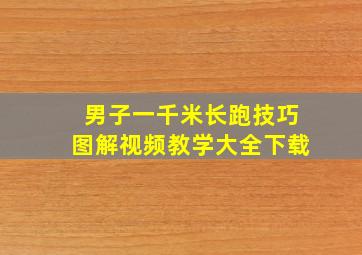 男子一千米长跑技巧
图解视频教学大全下载